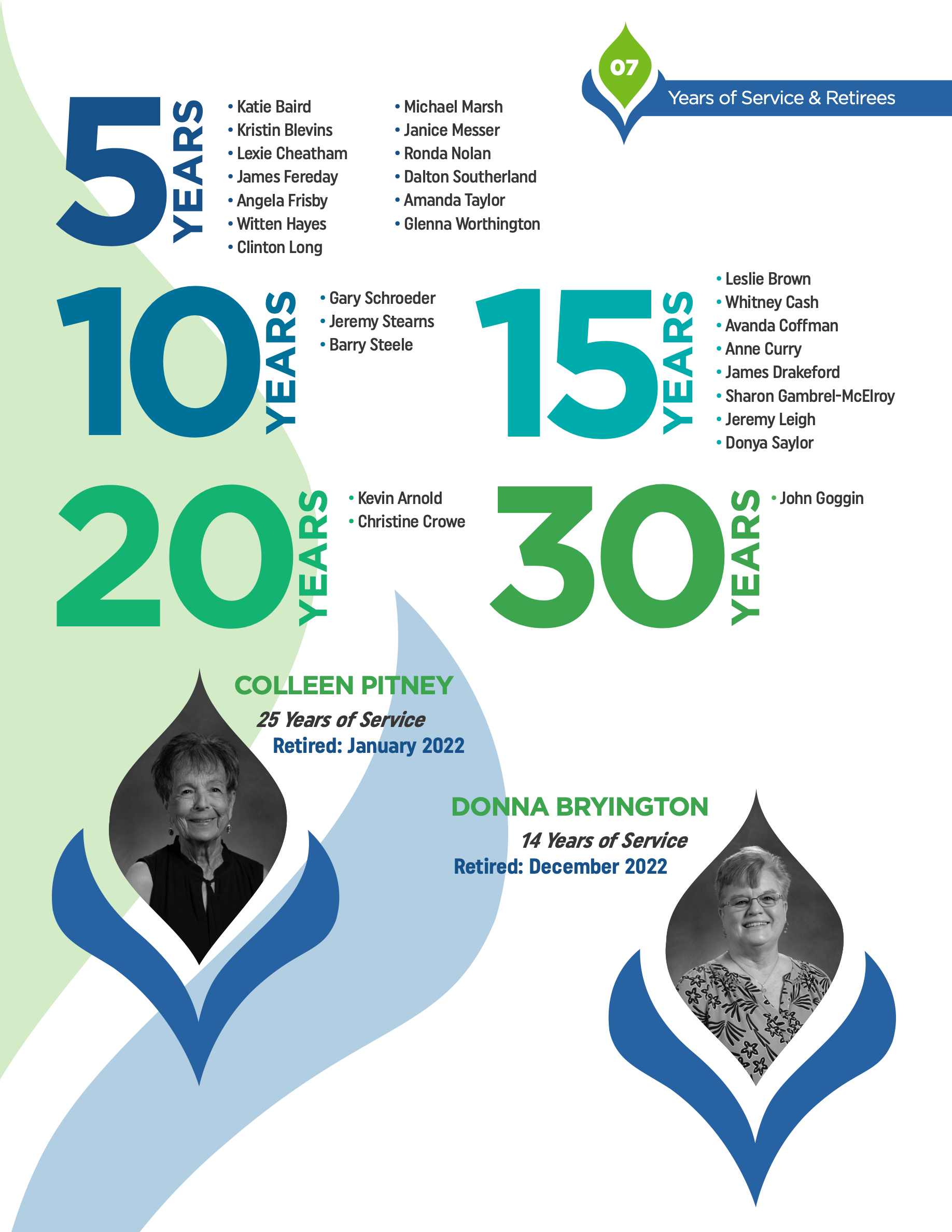 07
Years of Service & Retirees

5 YEARS

• Katie Baird
• Kristin Blevins
• Lexie Cheatham
• James Fereday
• Angela Frisby
• Witten Hayes
• Clinton Long

• Michael Marsh
• Janice Messer
• Ronda Nolan
• Dalton Southerland
• Amanda Taylor
• Glenna Worthington

10 YEARS

• Gary Schroeder
• Jeremy Stearns
• Barry Steele

15 YEARS

• Leslie Brown
• Whitney Cash
• Avanda Coffman
• Anne Curry
• James Drakeford
• Sharon Gambrel-McElroy
• Jeremy Leigh
• Donya Saylor

20 YEARS

• Kevin Arnold
• Christine Crowe

30 YEARS

• John Goggin

COLLEEN PITNEY
25 Years of Service
Retired: January 2022

DONNA BRYINGTON
14 Years of Service
Retired: December 2022